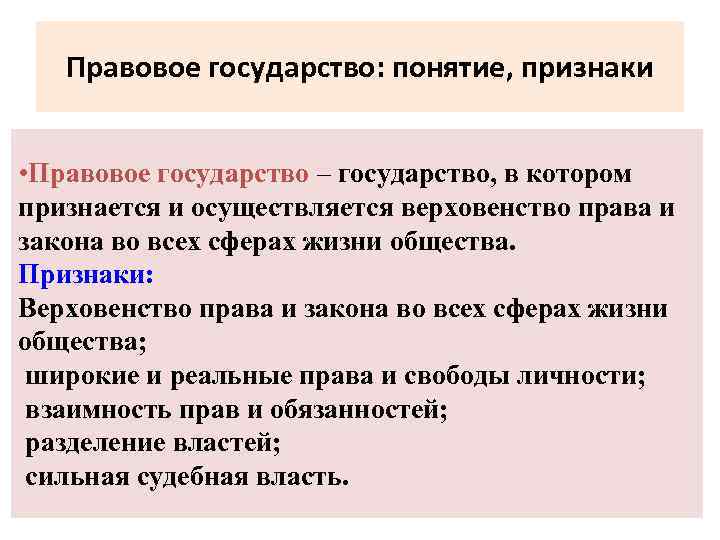 Правовое государство: понятие, признаки

•Правовое государство – государство, в котором признается и осуществляется верховенство права и закона во всех сферах жизни общества.
Признаки:
Верховенство права и закона во всех сферах жизни общества;
широкие и реальные права и свободы личности;
взаимность прав и обязанностей;
разделение властей;
сильная судебная власть.